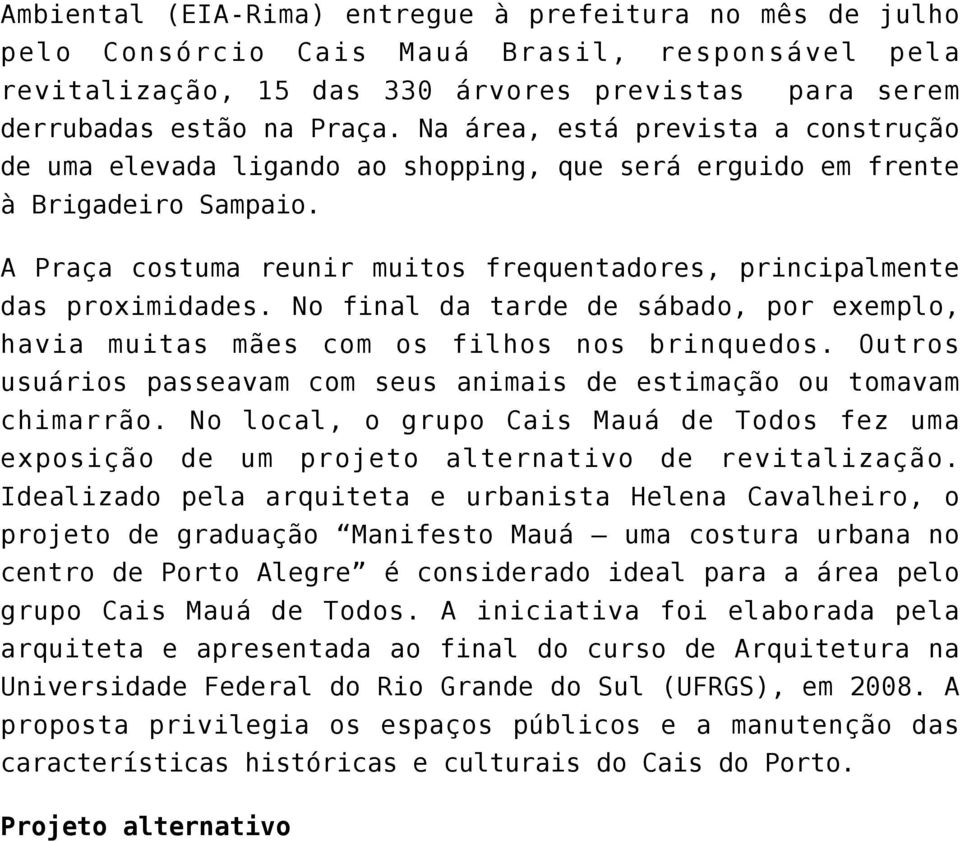 Ambiental (EIA-Rima) entregue à prefeitura no mês de julho pelo Consórcio Cais Mauá Brasil, responsável pela revitalização, 15 das 330 árvores previstas para serem derrubadas estão na Praça. Na área, está prevista a construção de uma elevada ligando ao shopping, que será erguido em frente à Brigadeiro Sampaio.

A Praça costuma reunir muitos frequentadores, principalmente das proximidades. No final da tarde de sábado, por exemplo, havia muitas mães com os filhos nos brinquedos. Outros usuários passeavam com seus animais de estimação ou tomavam chimarrão. No local, o grupo Cais Mauá de Todos fez uma exposição de um projeto alternativo de revitalização. Idealizado pela arquiteta e urbanista Helena Cavalheiro, o projeto de graduação “Manifesto Mauá – uma costura urbana no centro de Porto Alegre” é considerado ideal para a área pelo grupo Cais Mauá de Todos. A iniciativa foi elaborada pela arquiteta e apresentada ao final do curso de Arquitetura na Universidade Federal do Rio Grande do Sul (UFRGS), em 2008. A proposta privilegia os espaços públicos e a manutenção das características históricas e culturais do Cais do Porto.

Projeto alternativo